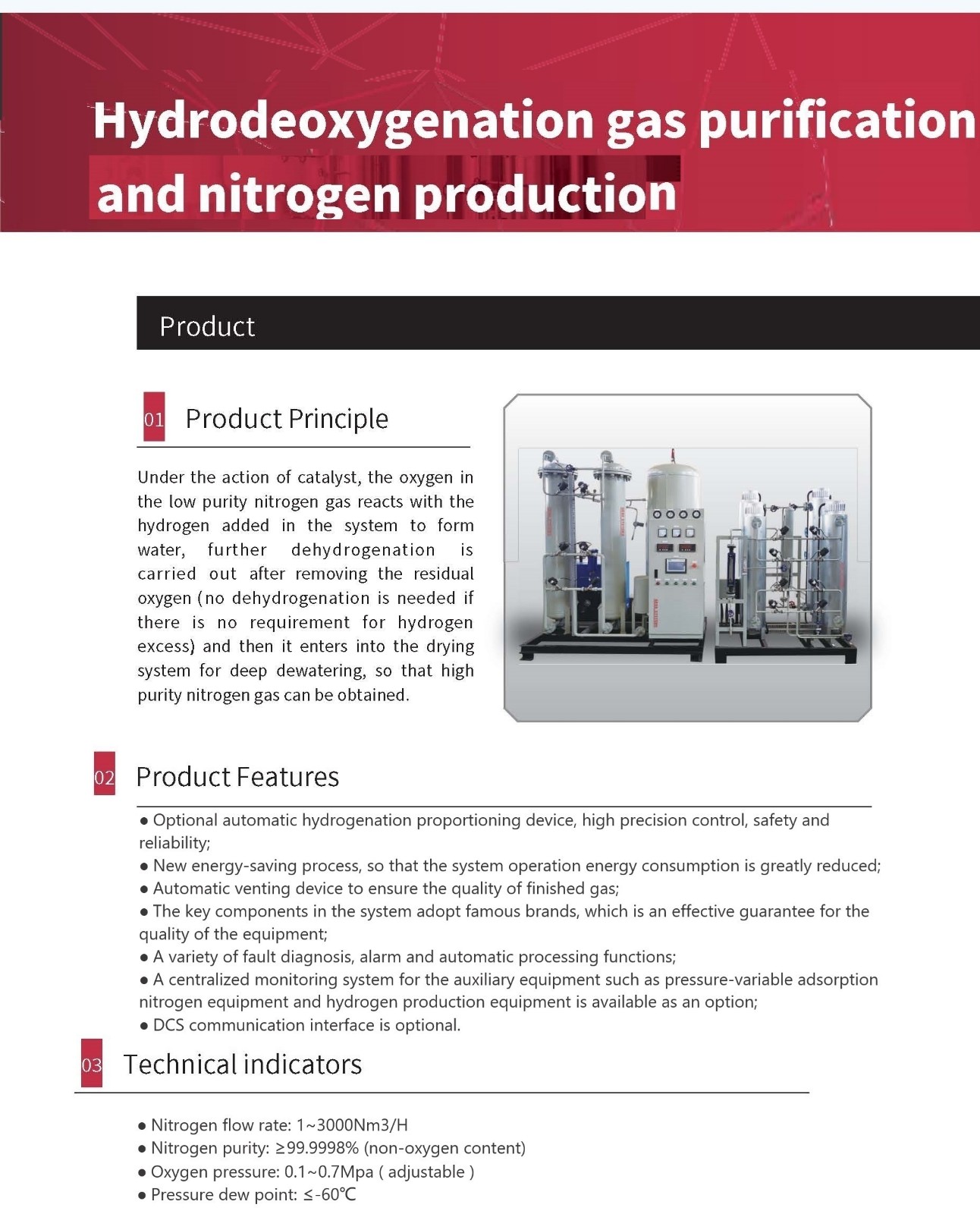 Hydrodeoxygenation gas purification and nitrogen production

Product

01 Product Principle

Under the action of catalyst, the oxygen in the low purity nitrogen gas reacts with the hydrogen added in the system to form water, further dehydrogenation is carried out after removing the residual oxygen (no dehydrogenation is needed if there is no requirement for hydrogen excess) and then it enters into the drying system for deep dewatering, so that high purity nitrogen gas can be obtained.

02 Product Features

● Optional automatic hydrogenation proportioning device, high precision control, safety and reliability;
● New energy-saving process, so that the system operation energy consumption is greatly reduced;
● Automatic venting device to ensure the quality of finished gas;
● The key components in the system adopt famous brands, which is an effective guarantee for the quality of the equipment;
● A variety of fault diagnosis, alarm and automatic processing functions;
● A centralized monitoring system for the auxiliary equipment such as pressure-variable adsorption nitrogen equipment and hydrogen production equipment is available as an option;
● DCS communication interface is optional.

03 Technical indicators

● Nitrogen flow rate: 1~3000Nm3/H
● Nitrogen purity: ≥99.9998% (non-oxygen content)
● Oxygen pressure: 0.1~0.7Mpa ( adjustable )
● Pressure dew point: ≤-60℃